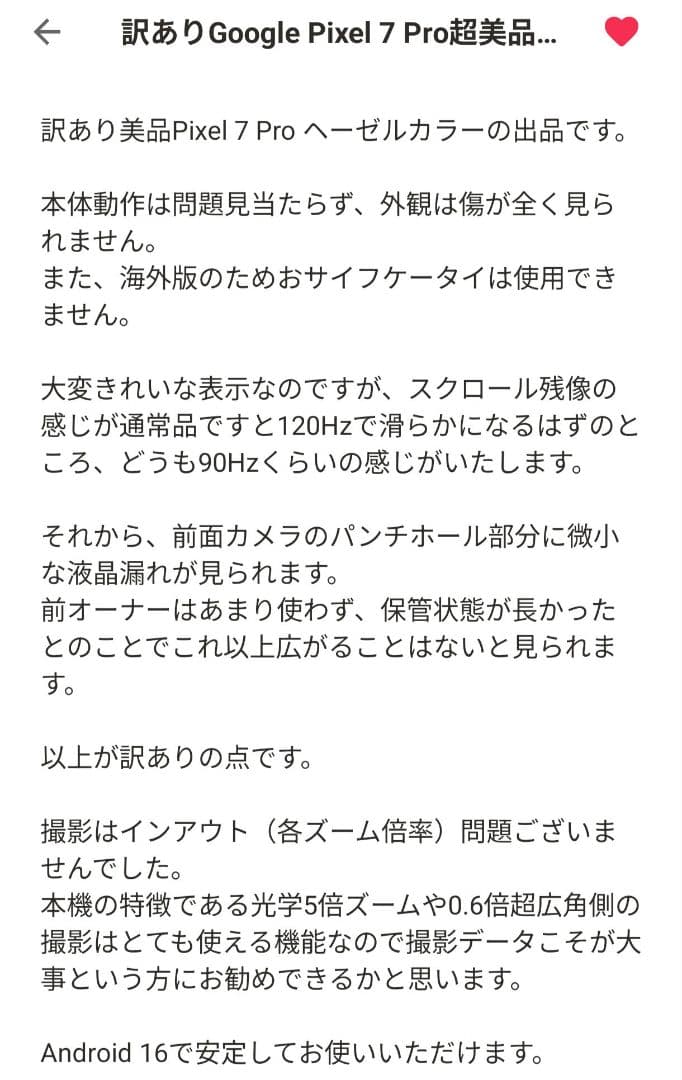 訳ありGoogle Pixel 7 Pro超美品...

訳あり美品Pixel 7 Pro ヘーゼルカラーの出品です。

本体動作は問題見当たらず、外観は傷が全く見られません。
また、海外版のためおサイフケータイは使用できません。

大変きれいな表示なのですが、スクロール残像の感じが通常品ですと120Hzで滑らかになるはずのところ、どうも90Hzくらいの感じがいたします。

それから、前面カメラのパンチホール部分に微小な液晶漏れが見られます。
前オーナーはあまり使わず、保管状態が長かったとのことでこれ以上広がることはないと見られます。

以上が訳ありの点です。

撮影はインアウト（各ズーム倍率）問題ございませんでした。
本機の特徴である光学5倍ズームや0.6倍超広角側の撮影はとても使える機能なので撮影データこそが大事という方にお勧めできるかと思います。

Android 16で安定してお使いいただけます。